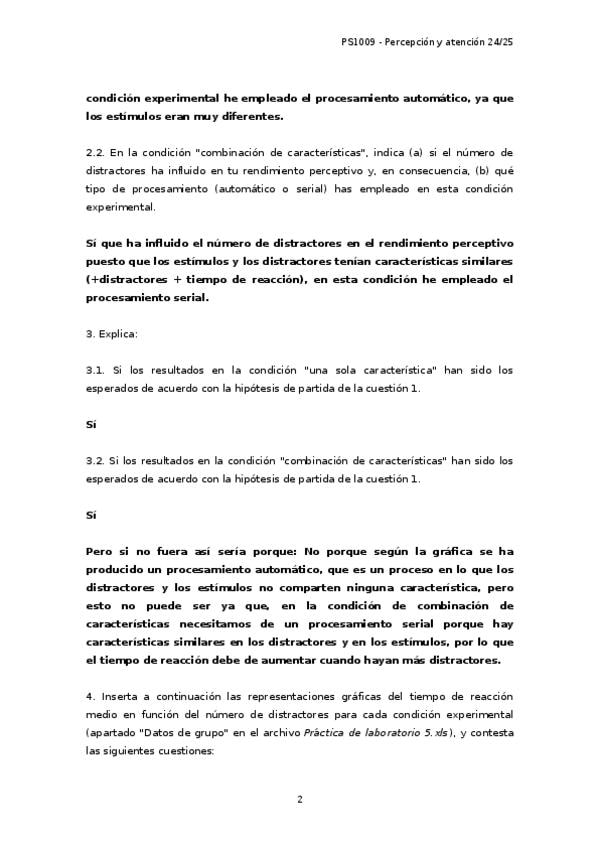 PS1009 - Percepción y atención 24/25

condición experimental he empleado el procesamiento automático, ya que los estímulos eran muy diferentes.

2.2. En la condición "combinación de características", indica (a) si el número de distractores ha influido en tu rendimiento perceptivo y, en consecuencia, (b) qué tipo de procesamiento (automático o serial) has empleado en esta condición experimental.

Sí que ha influido el número de distractores en el rendimiento perceptivo puesto que los estímulos y los distractores tenían características similares (+distractores + tiempo de reacción), en esta condición he empleado el procesamiento serial.

3. Explica:

3.1. Si los resultados en la condición "una sola característica" han sido los esperados de acuerdo con la hipótesis de partida de la cuestión 1.

Sí

3.2. Si los resultados en la condición "combinación de características" han sido los esperados de acuerdo con la hipótesis de partida de la cuestión 1.

Sí

Pero si no fuera así sería porque: No porque según la gráfica se ha producido un procesamiento automático, que es un proceso en lo que los distractores y los estímulos no comparten ninguna característica, pero esto no puede ser ya que, en la condición de combinación de características necesitamos de un procesamiento serial porque hay características similares en los distractores y en los estímulos, por lo que el tiempo de reacción debe de aumentar cuando hayan más distractores.

4. Inserta a continuación las representaciones gráficas del tiempo de reacción medio en función del número de distractores para cada condición experimental (apartado "Datos de grupo" en el archivo Práctica de laboratorio 5.xls), y contesta las siguientes cuestiones:

2